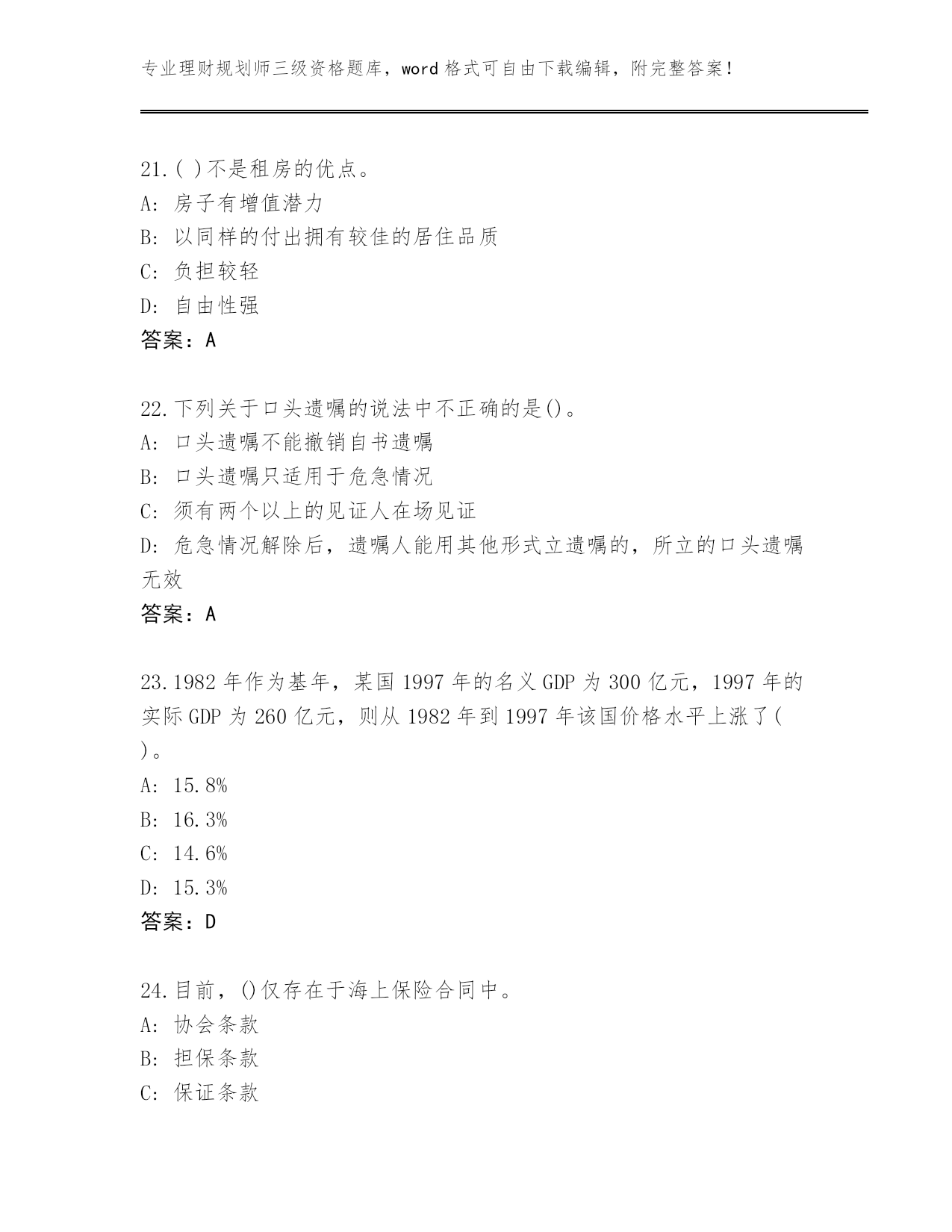 专业理财规划师三级资格题库，word 格式可自由下载编辑，附完整答案！

21.( )不是租房的优点。
A: 房子有增值潜力
B: 以同样的付出拥有较佳的居住品质
C: 负担较轻
D: 自由性强
答案：A

22.下列关于口头遗嘱的说法中不正确的是()。
A: 口头遗嘱不能撤销自书遗嘱
B: 口头遗嘱只适用于危急情况
C: 须有两个以上的见证人在场见证
D: 危急情况解除后，遗嘱人能用其他形式立遗嘱的，所立的口头遗嘱无效
答案：A

23.1982 年作为基年，某国 1997 年的名义 GDP 为 300 亿元，1997 年的实际 GDP 为 260 亿元，则从 1982 年到 1997 年该国价格水平上涨了( )。
A: 15.8%
B: 16.3%
C: 14.6%
D: 15.3%
答案：D

24.目前，()仅存在于海上保险合同中。
A: 协会条款
B: 担保条款
C: 保证条款